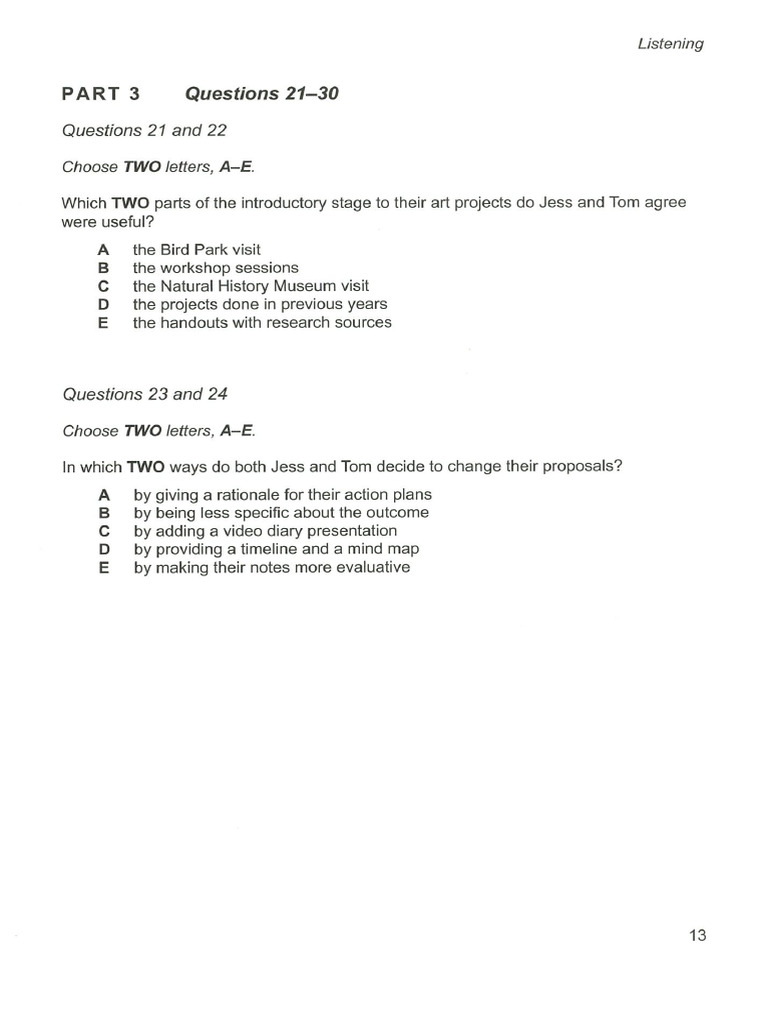 Listening

PART 3 Questions 21–30

Questions 21 and 22

Choose TWO letters, A–E.

Which TWO parts of the introductory stage to their art projects do Jess and Tom agree were useful?

A the Bird Park visit
B the workshop sessions
C the Natural History Museum visit
D the projects done in previous years
E the handouts with research sources

Questions 23 and 24

Choose TWO letters, A–E.

In which TWO ways do both Jess and Tom decide to change their proposals?

A by giving a rationale for their action plans
B by being less specific about the outcome
C by adding a video diary presentation
D by providing a timeline and a mind map
E by making their notes more evaluative

13